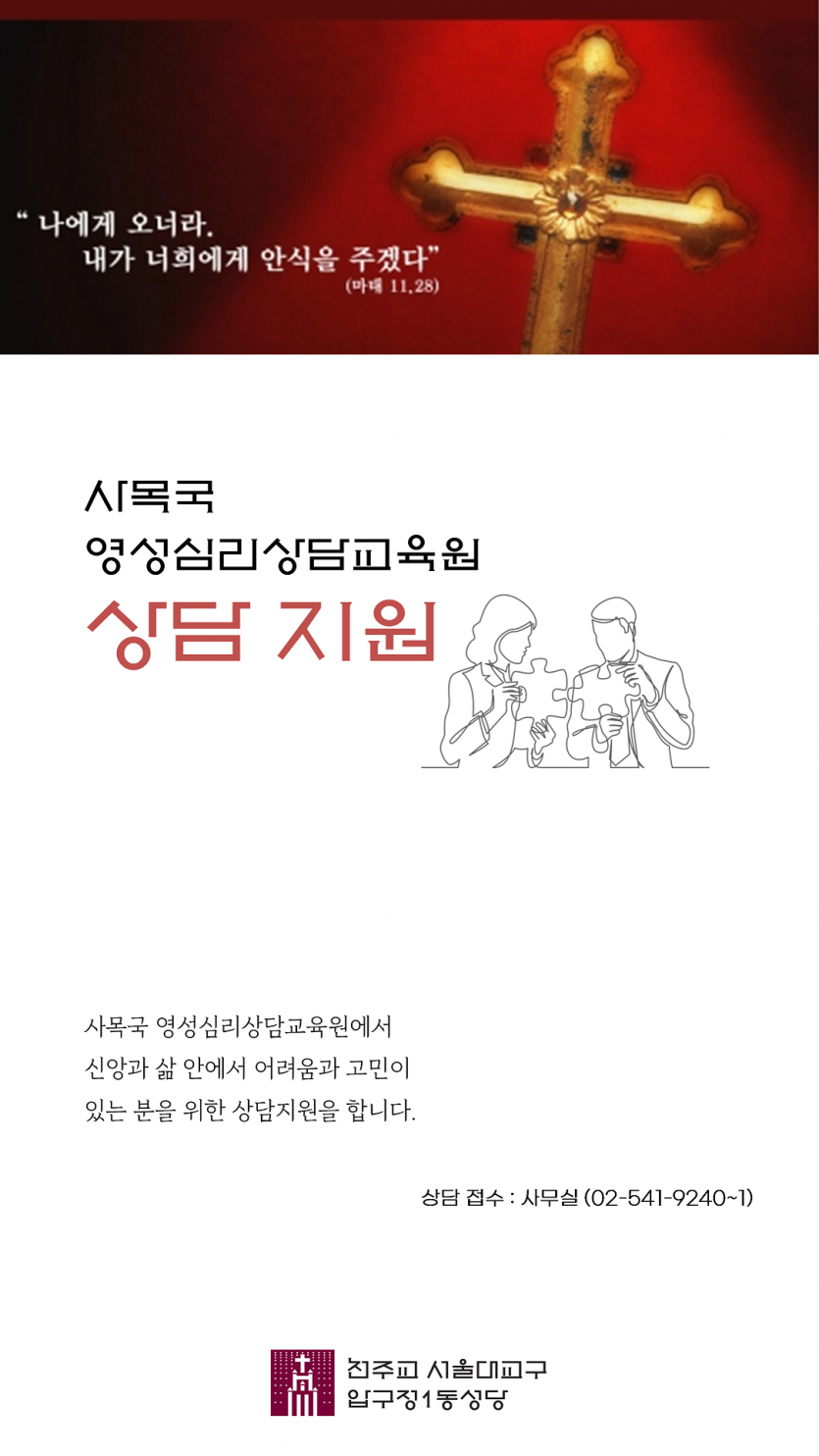 " 나에게 오너라.
내가 너희에게 안식을 주겠다"
(마태 11,28)

사목국
영성심리상담교육원
상담 지원

사목국 영성심리상담교육원에서 신앙과 삶 안에서 어려움과 고민이 있는 분을 위한 상담지원을 합니다.

상담 접수 : 사무실 (02-541-9240~1)

천주교 서울대교구
압구정1동성당